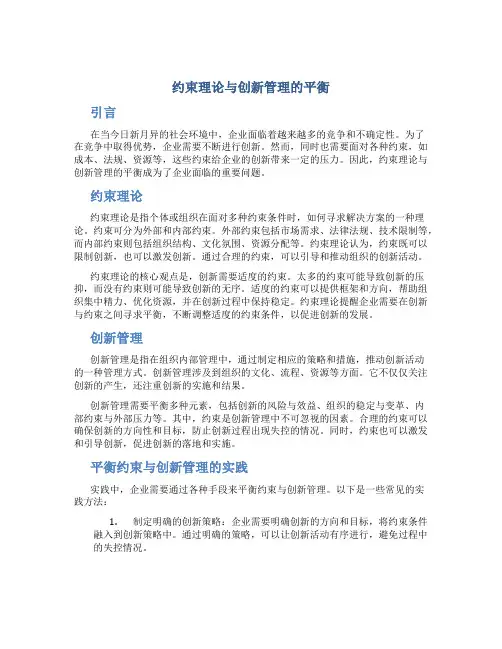 约束理论与创新管理的平衡

引言

在当今日新月异的社会环境中，企业面临着越来越多的竞争和不确定性。为了在竞争中取得优势，企业需要不断进行创新。然而，同时也需要面对各种约束，如成本、法规、资源等，这些约束给企业的创新带来一定的压力。因此，约束理论与创新管理的平衡成为了企业面临的重要问题。

约束理论

约束理论是指个体或组织在面对多种约束条件时，如何寻求解决方案的一种理论。约束可分为外部和内部约束。外部约束包括市场需求、法律法规、技术限制等，而内部约束则包括组织结构、文化氛围、资源分配等。约束理论认为，约束既可以限制创新，也可以激发创新。通过合理的约束，可以引导和推动组织的创新活动。

约束理论的核心观点是，创新需要适度的约束。太多的约束可能导致创新的压抑，而没有约束则可能导致创新的无序。适度的约束可以提供框架和方向，帮助组织集中精力、优化资源，并在创新过程中保持稳定。约束理论提醒企业需要在创新与约束之间寻求平衡，不断调整适度的约束条件，以促进创新的发展。

创新管理

创新管理是指在组织内部管理中，通过制定相应的策略和措施，推动创新活动的一种管理方式。创新管理涉及到组织的文化、流程、资源等方面。它不仅仅关注创新的产生，还注重创新的实施和结果。

创新管理需要平衡多种元素，包括创新的风险与效益、组织的稳定与变革、内部约束与外部压力等。其中，约束是创新管理中不可忽视的因素。合理的约束可以确保创新的方向性和目标，防止创新过程出现失控的情况。同时，约束也可以激发和引导创新，促进创新的落地和实施。

平衡约束与创新管理的实践

实践中，企业需要通过各种手段来平衡约束与创新管理。以下是一些常见的实践方法：

1. 制定明确的创新策略：企业需要明确创新的方向和目标，将约束条件融入到创新策略中。通过明确的策略，可以让创新活动有序进行，避免过程中的失控情况。